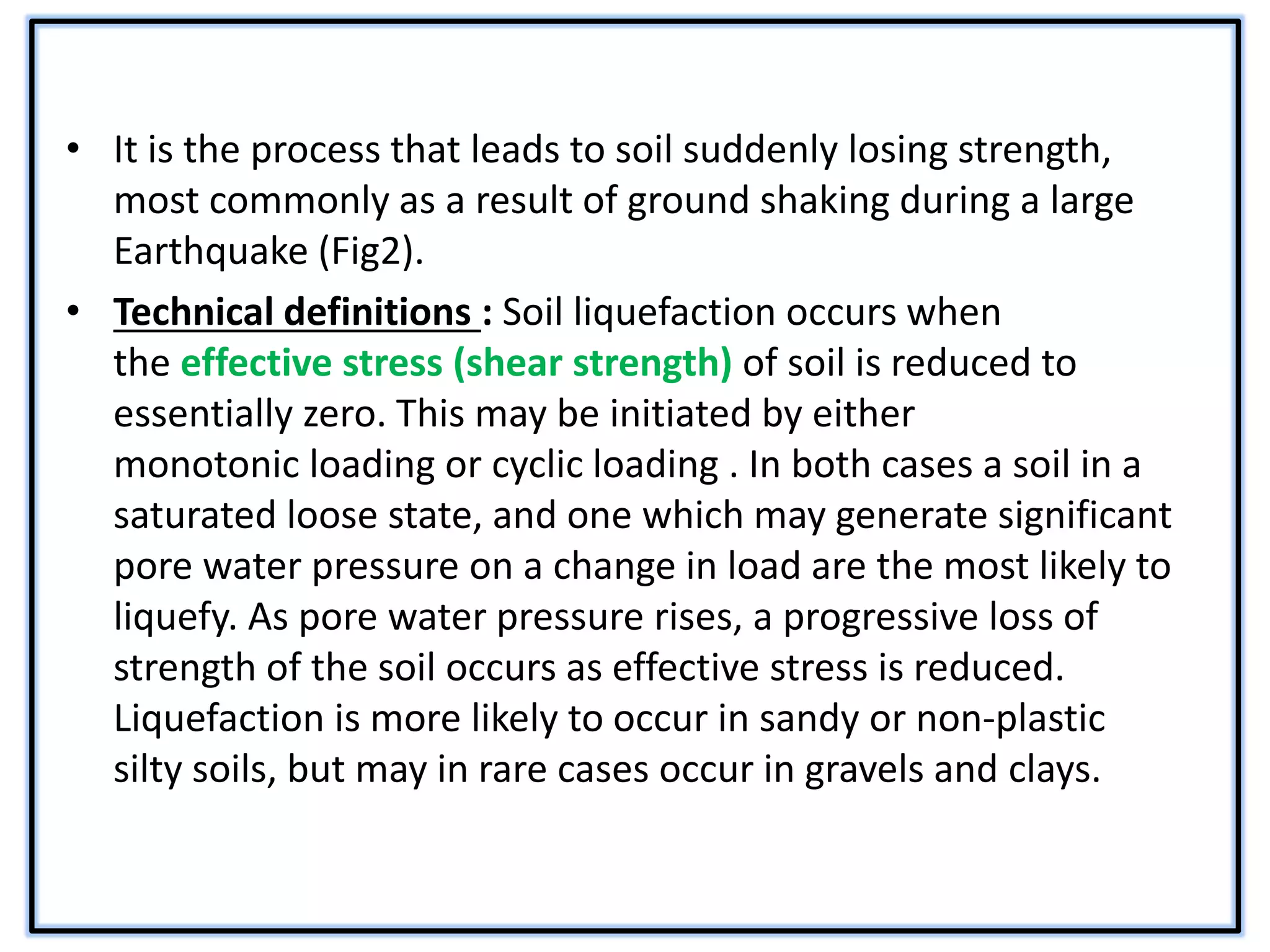 • It is the process that leads to soil suddenly losing strength, most commonly as a result of ground shaking during a large Earthquake (Fig2).

• Technical definitions : Soil liquefaction occurs when the effective stress (shear strength) of soil is reduced to essentially zero. This may be initiated by either monotonic loading or cyclic loading . In both cases a soil in a saturated loose state, and one which may generate significant pore water pressure on a change in load are the most likely to liquefy. As pore water pressure rises, a progressive loss of strength of the soil occurs as effective stress is reduced. Liquefaction is more likely to occur in sandy or non-plastic silty soils, but may in rare cases occur in gravels and clays.